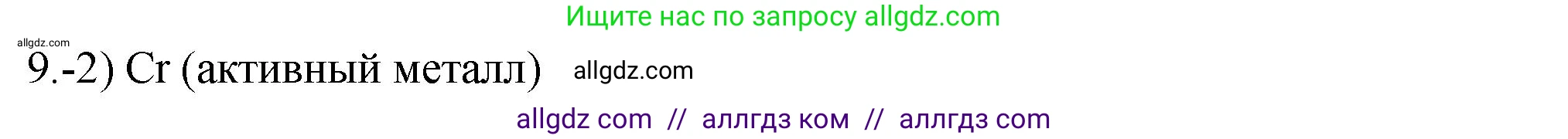 Ищите нас по запросу allgdz.com

allgdz.com

9.-2) Cr (активный металл) allgdz.com

allgdz com // аллгдз ком // аллгдз com